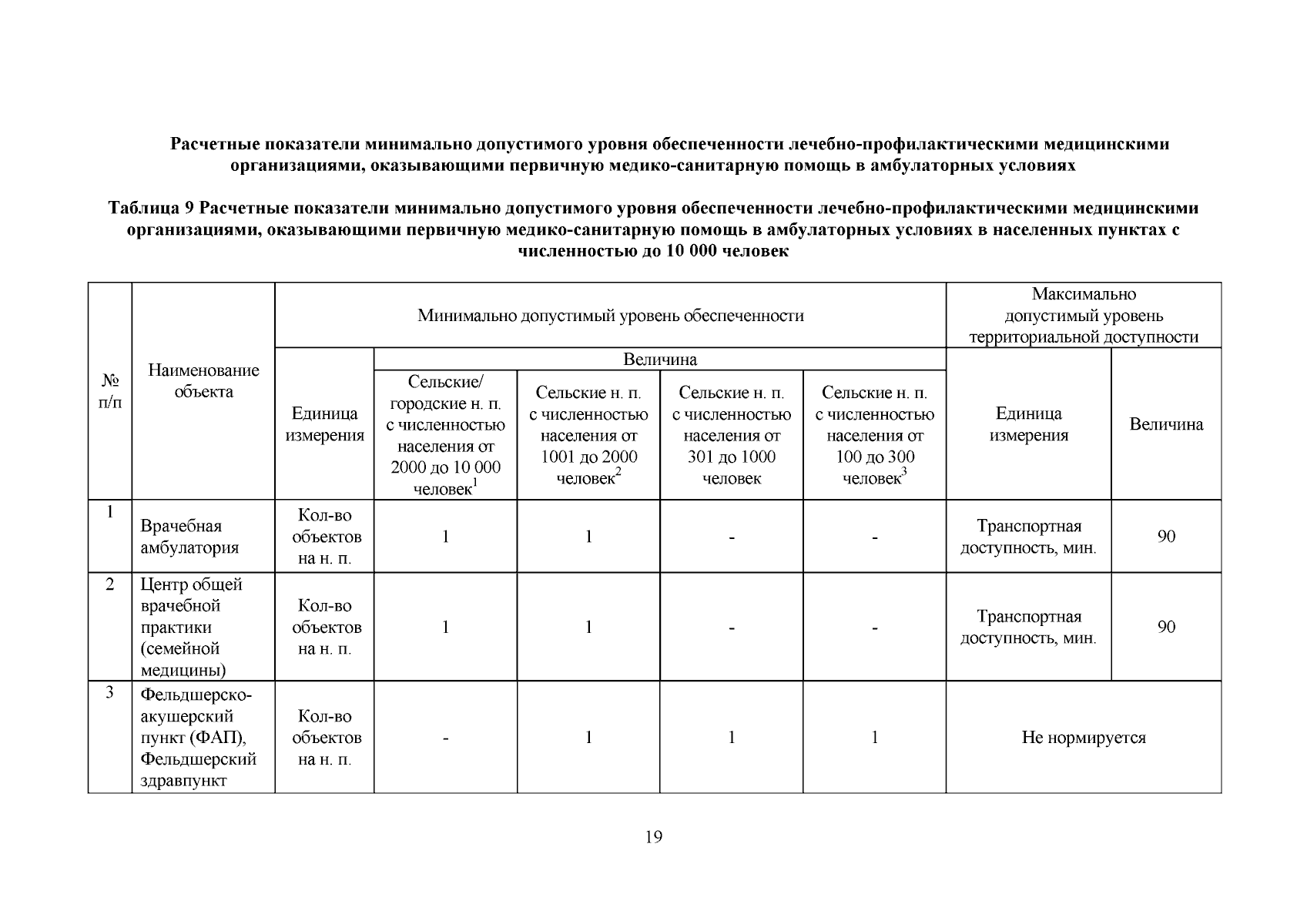 Расчетные показатели минимально допустимого уровня обеспеченности лечебно-профилактическими медицинскими организациями, оказывающими первичную медико-санитарную помощь в амбулаторных условиях

Таблица 9 Расчетные показатели минимально допустимого уровня обеспеченности лечебно-профилактическими медицинскими организациями, оказывающими первичную медико-санитарную помощь в амбулаторных условиях в населенных пунктах с численностью до 10 000 человек

| № п/п | Наименование объекта | Минимально допустимый уровень обеспеченности | | | | | Максимально допустимый уровень территориальной доступности | |
|---|---|---|---|---|---|---|---|---|
| | | Единица измерения | Величина | | | | Единица измерения | Величина |
| | | | Сельские/ городские н. п. с численностью населения от 2000 до 10 000 человек$^1$ | Сельские н. п. с численностью населения от 1001 до 2000 человек$^2$ | Сельские н. п. с численностью населения от 301 до 1000 человек | Сельские н. п. с численностью населения от 100 до 300 человек$^3$ | | |
| 1 | Врачебная амбулатория | Кол-во объектов на н. п. | 1 | 1 | - | - | Транспортная доступность, мин. | 90 |
| 2 | Центр общей врачебной практики (семейной медицины) | Кол-во объектов на н. п. | 1 | 1 | - | - | Транспортная доступность, мин. | 90 |
| 3 | Фельдшерско-акушерский пункт (ФАП), Фельдшерский здравпункт | Кол-во объектов на н. п. | - | 1 | 1 | 1 | Не нормируется | |

19